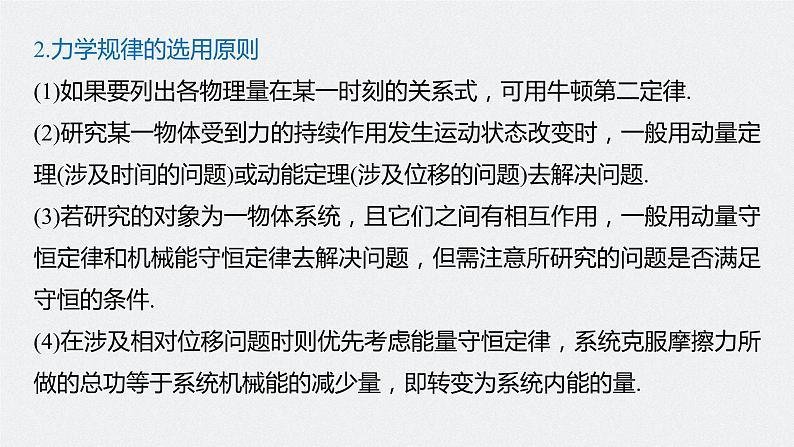 2.力学规律的选用原则

(1)如果要列出各物理量在某一时刻的关系式，可用牛顿第二定律.

(2)研究某一物体受到力的持续作用发生运动状态改变时，一般用动量定理(涉及时间的问题)或动能定理(涉及位移的问题)去解决问题.

(3)若研究的对象为一物体系统，且它们之间有相互作用，一般用动量守恒定律和机械能守恒定律去解决问题，但需注意所研究的问题是否满足守恒的条件.

(4)在涉及相对位移问题时则优先考虑能量守恒定律，系统克服摩擦力所做的总功等于系统机械能的减少量，即转变为系统内能的量.